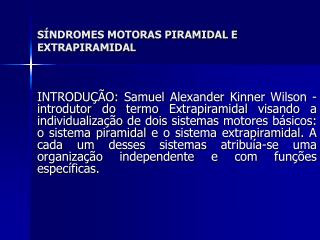 SÍNDROMES MOTORAS PIRAMIDAL E EXTRAPIRAMIDAL

INTRODUÇÃO: Samuel Alexander Kinner Wilson - introdutor do termo Extrapiramidal visando a individualização de dois sistemas motores básicos: o sistema piramidal e o sistema extrapiramidal. A cada um desses sistemas atribuía-se uma organização independente e com funções específicas.